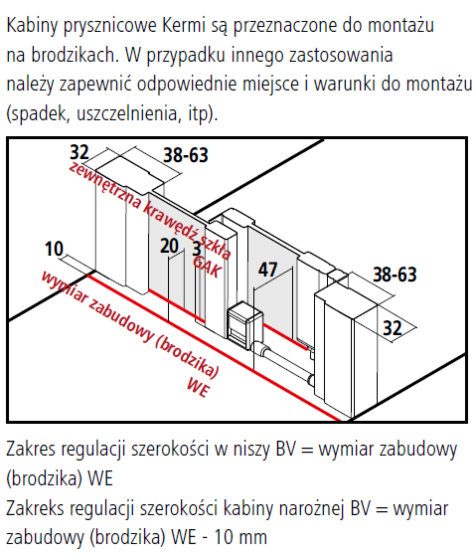 Kabiny prysznicowe Kermi są przeznaczone do montażu na brodzikach. W przypadku innego zastosowania należy zapewnić odpowiednie miejsce i warunki do montażu (spadek, uszczelnienia, itp).

32
38-63
zewnętrzna krawędź szkła
GAK
10
20
3
47
38-63
32
wymiar zabudowy (brodzika)
WE

Zakres regulacji szerokości w niszy BV = wymiar zabudowy (brodzika) WE
Zakreks regulacji szerokości kabiny narożnej BV = wymiar zabudowy (brodzika) WE - 10 mm